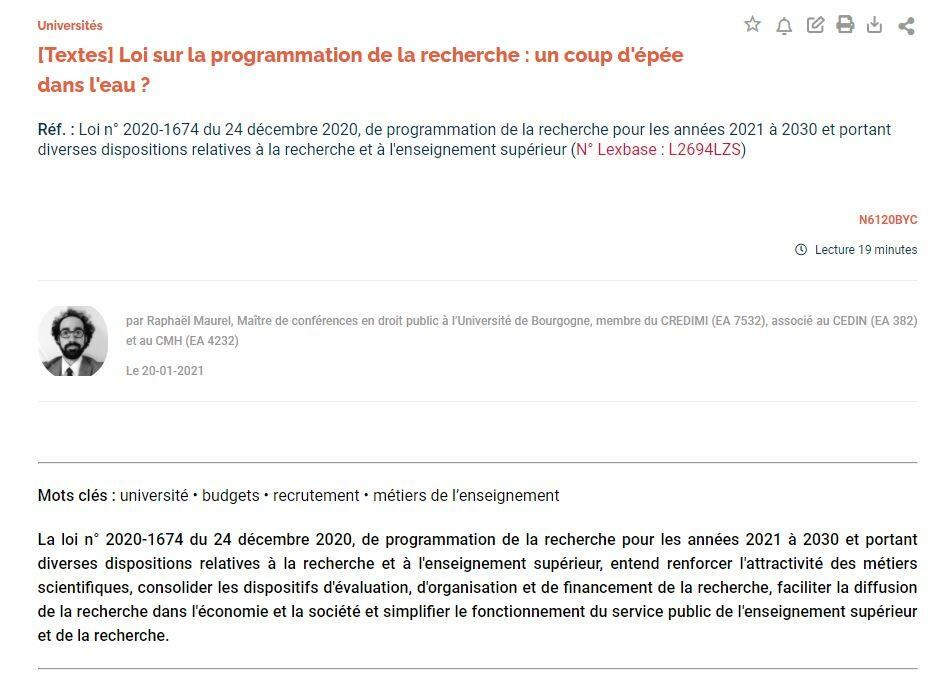 Universités

[Textes] Loi sur la programmation de la recherche : un coup d'épée dans l'eau ?

Réf. : Loi n° 2020-1674 du 24 décembre 2020, de programmation de la recherche pour les années 2021 à 2030 et portant diverses dispositions relatives à la recherche et à l'enseignement supérieur (N° Lexbase : L2694LZS)

N6120BYC

Lecture 19 minutes

par Raphaël Maurel, Maître de conférences en droit public à l'Université de Bourgogne, membre du CREDIMI (EA 7532), associé au CEDIN (EA 382) et au CMH (EA 4232)

Le 20-01-2021

Mots clés : université • budgets • recrutement • métiers de l'enseignement

La loi n° 2020-1674 du 24 décembre 2020, de programmation de la recherche pour les années 2021 à 2030 et portant diverses dispositions relatives à la recherche et à l'enseignement supérieur, entend renforcer l'attractivité des métiers scientifiques, consolider les dispositifs d'évaluation, d'organisation et de financement de la recherche, faciliter la diffusion de la recherche dans l'économie et la société et simplifier le fonctionnement du service public de l'enseignement supérieur et de la recherche.